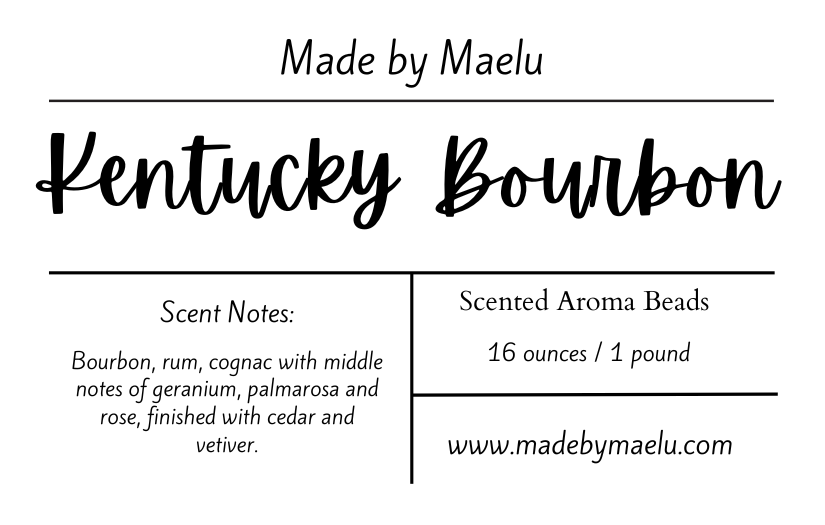 Made by Maelu

Kentucky Bourbon

Scent Notes:

Bourbon, rum, cognac with middle notes of geranium, palmarosa and rose, finished with cedar and vetiver.

Scented Aroma Beads

16 ounces / 1 pound

www.madebymaelu.com